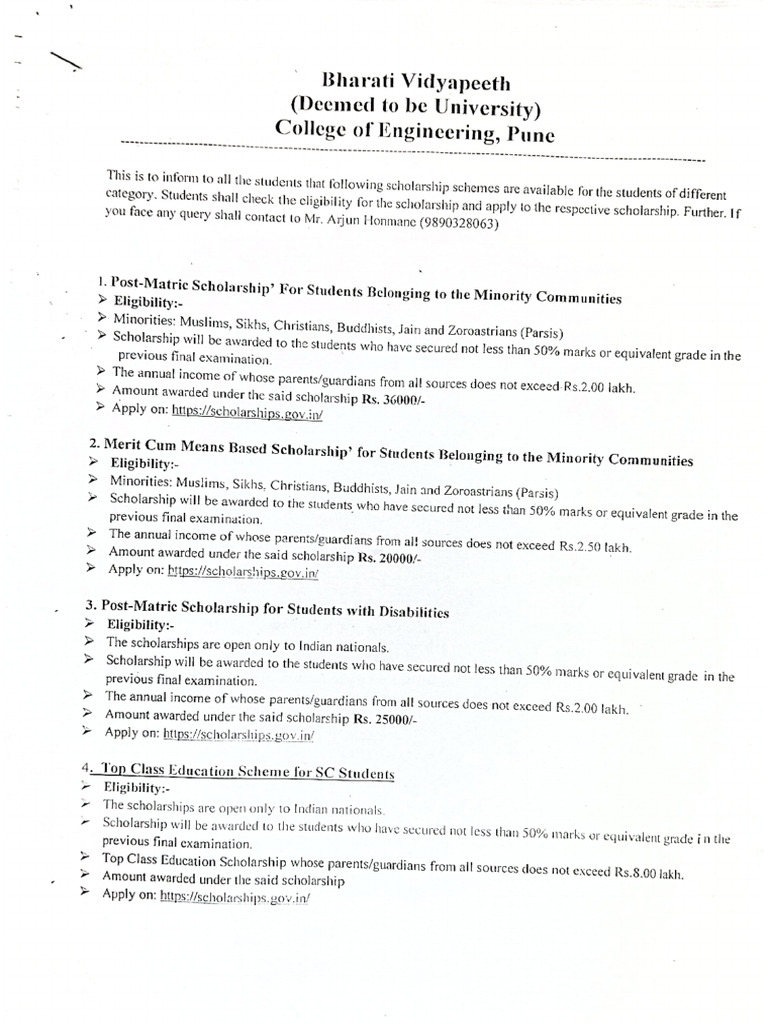 Bharati Vidyapeeth
(Deemed to be University)
College of Engineering, Pune

This is to inform to all the students that following scholarship schemes are available for the students of different category. Students shall check the eligibility for the scholarship and apply to the respective scholarship. Further. If you face any query shall contact to Mr. Arjun Honmane (9890328063)

1. Post-Matric Scholarship' For Students Belonging to the Minority Communities
➢ Eligibility:-
➢ Minorities: Muslims, Sikhs, Christians, Buddhists, Jain and Zoroastrians (Parsis)
➢ Scholarship will be awarded to the students who have secured not less than 50% marks or equivalent grade in the previous final examination.
➢ The annual income of whose parents/guardians from all sources does not exceed Rs.2.00 lakh.
➢ Amount awarded under the said scholarship Rs. 36000/-
➢ Apply on: https://scholarships.gov.in/

2. Merit Cum Means Based Scholarship' for Students Belonging to the Minority Communities
➢ Eligibility:-
➢ Minorities: Muslims, Sikhs, Christians, Buddhists, Jain and Zoroastrians (Parsis)
➢ Scholarship will be awarded to the students who have secured not less than 50% marks or equivalent grade in the previous final examination.
➢ The annual income of whose parents/guardians from all sources does not exceed Rs.2.50 lakh.
➢ Amount awarded under the said scholarship Rs. 20000/-
➢ Apply on: https://scholarships.gov.in/

3. Post-Matric Scholarship for Students with Disabilities
➢ Eligibility:-
➢ The scholarships are open only to Indian nationals.
➢ Scholarship will be awarded to the students who have secured not less than 50% marks or equivalent grade in the previous final examination.
➢ The annual income of whose parents/guardians from all sources does not exceed Rs.2.00 lakh.
➢ Amount awarded under the said scholarship Rs. 25000/-
➢ Apply on: https://scholarships.gov.in/

4. Top Class Education Scheme for SC Students
➢ Eligibility:-
➢ The scholarships are open only to Indian nationals.
➢ Scholarship will be awarded to the students who have secured not less than 50% marks or equivalent grade in the previous final examination.
➢ Top Class Education Scholarship whose parents/guardians from all sources does not exceed Rs.8.00 lakh.
➢ Amount awarded under the said scholarship
➢ Apply on: https://scholarships.gov.in/